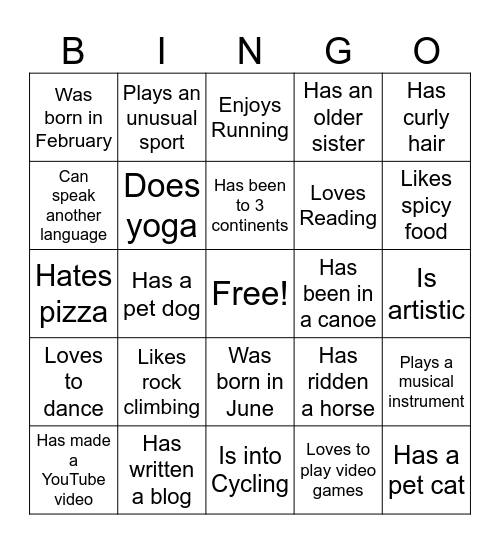 | B | I | N | G | O |
|---|---|---|---|---|
| Was born in February | Plays an unusual sport | Enjoys Running | Has an older sister | Has curly hair |
| Can speak another language | Does yoga | Has been to 3 continents | Loves Reading | Likes spicy food |
| Hates pizza | Has a pet dog | Free! | Has been in a canoe | Is artistic |
| Loves to dance | Likes rock climbing | Was born in June | Has ridden a horse | Plays a musical instrument |
| Has made a YouTube video | Has written a blog | Is into Cycling | Loves to play video games | Has a pet cat |